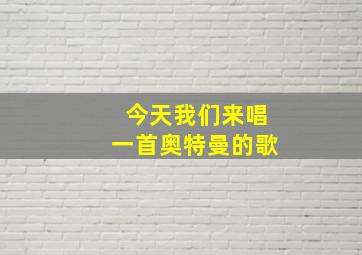 今天我们来唱
一首奥特曼的歌